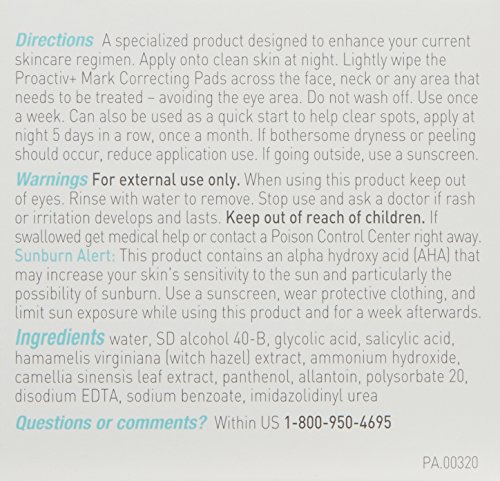 Directions A specialized product designed to enhance your current skincare regimen. Apply onto clean skin at night. Lightly wipe the Proactiv+ Mark Correcting Pads across the face, neck or any area that needs to be treated – avoiding the eye area. Do not wash off. Use once a week. Can also be used as a quick start to help clear spots, apply at night 5 days in a row, once a month. If bothersome dryness or peeling should occur, reduce application use. If going outside, use a sunscreen.

Warnings For external use only. When using this product keep out of eyes. Rinse with water to remove. Stop use and ask a doctor if rash or irritation develops and lasts. Keep out of reach of children. If swallowed get medical help or contact a Poison Control Center right away. Sunburn Alert: This product contains an alpha hydroxy acid (AHA) that may increase your skin's sensitivity to the sun and particularly the possibility of sunburn. Use a sunscreen, wear protective clothing, and limit sun exposure while using this product and for a week afterwards.

Ingredients water, SD alcohol 40-B, glycolic acid, salicylic acid, hamamelis virginiana (witch hazel) extract, ammonium hydroxide, camellia sinensis leaf extract, panthenol, allantoin, polysorbate 20, disodium EDTA, sodium benzoate, imidazolidinyl urea

Questions or comments? Within US 1-800-950-4695

PA.00320